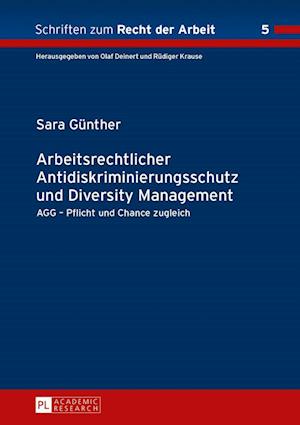 Schriften zum Recht der Arbeit 5

Herausgegeben von Olaf Deinert und Rüdiger Krause

Sara Günther

Arbeitsrechtlicher Antidiskriminierungsschutz und Diversity Management

AGG – Pflicht und Chance zugleich

PL ACADEMIC RESEARCH